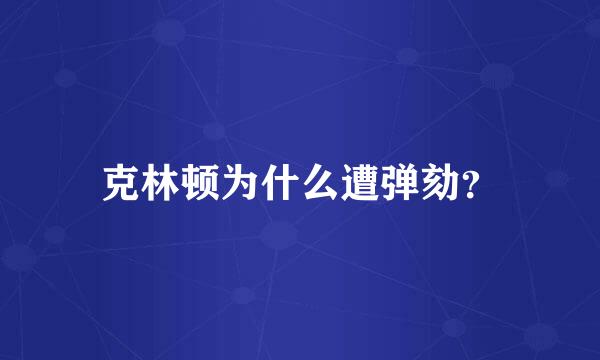 克林顿为什么遭弹劾?